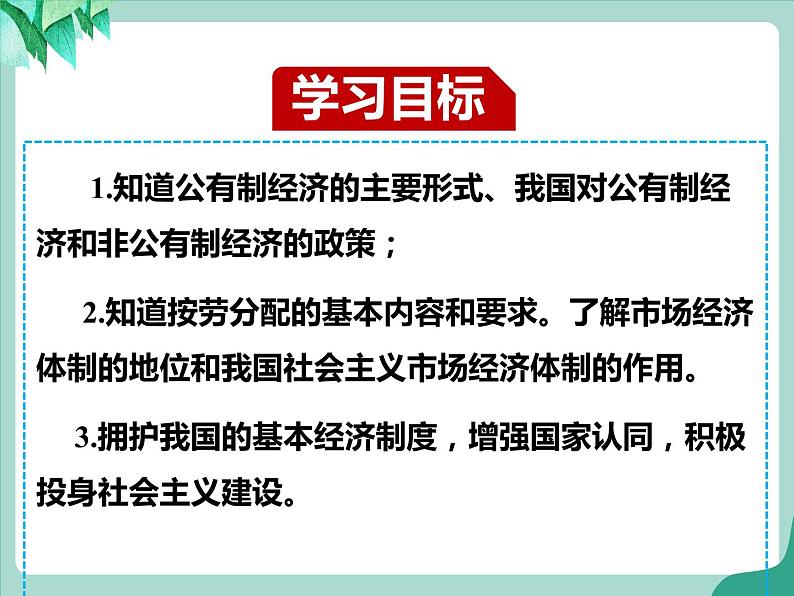 学习目标

1.知道公有制经济的主要形式、我国对公有制经济和非公有制经济的政策；

2.知道按劳分配的基本内容和要求。了解市场经济体制的地位和我国社会主义市场经济体制的作用。

3.拥护我国的基本经济制度，增强国家认同，积极投身社会主义建设。